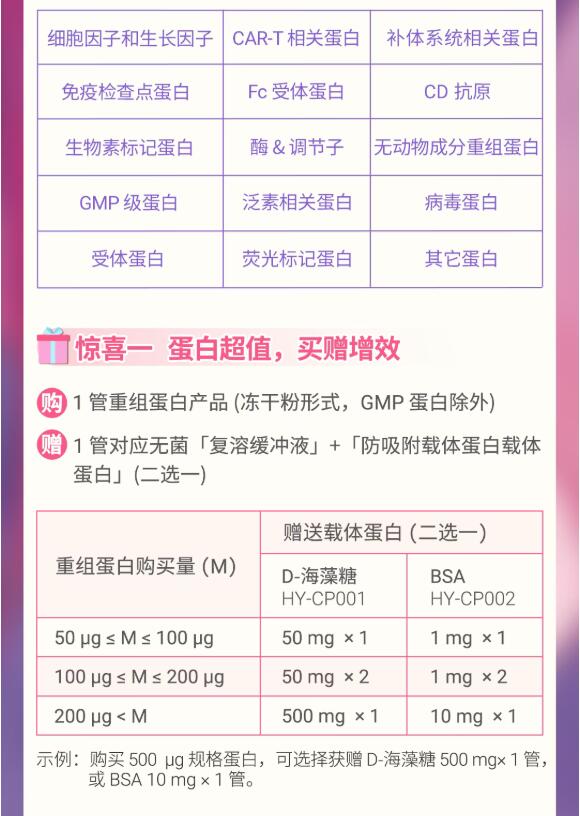 | 细胞因子和生长因子 | CAR-T相关蛋白 | 补体系统相关蛋白 |
|---|---|---|
| 免疫检查点蛋白 | Fc受体蛋白 | CD抗原 |
| 生物素标记蛋白 | 酶&调节子 | 无动物成分重组蛋白 |
| GMP级蛋白 | 泛素相关蛋白 | 病毒蛋白 |
| 受体蛋白 | 荧光标记蛋白 | 其它蛋白 |

惊喜一 蛋白超值，买赠增效

购 1管重组蛋白产品(冻干粉形式，GMP蛋白除外)

赠 1管对应无菌「复溶缓冲液」+「防吸附载体蛋白载体蛋白」(二选一)

| 重组蛋白购买量(M) | 赠送载体蛋白(二选一) | |
|---|---|---|
| | D-海藻糖 HY-CP001 | BSA HY-CP002 |
| 50 μg ≤ M ≤ 100 μg | 50 mg ×1 | 1 mg ×1 |
| 100 μg ≤ M ≤ 200 μg | 50 mg ×2 | 1 mg ×2 |
| 200 μg < M | 500 mg ×1 | 10 mg ×1 |

示例：购买500 μg规格蛋白，可选择获赠D-海藻糖500 mg×1管，或BSA 10 mg×1管。